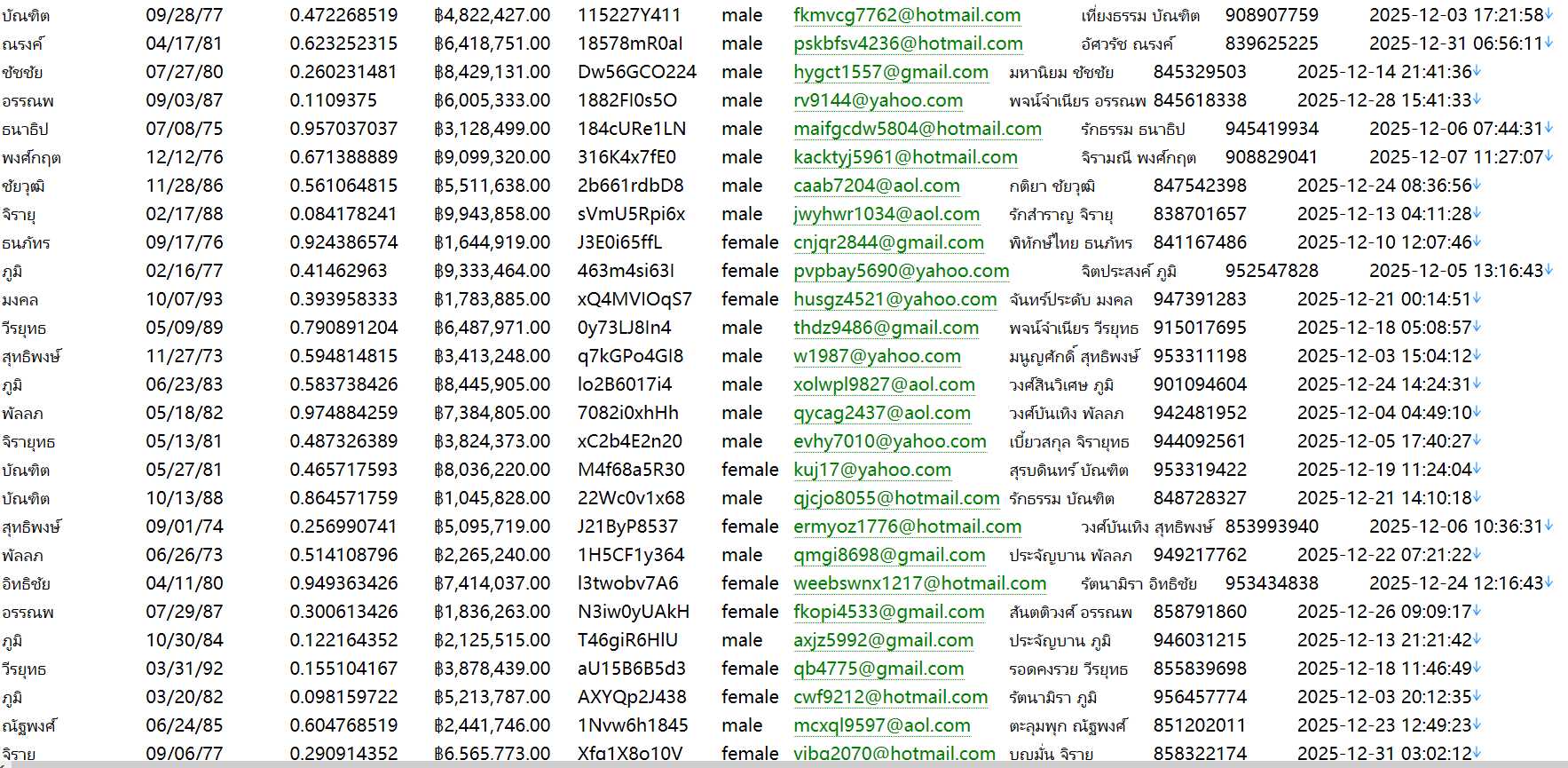 | บัณฑิต | 09/28/77 | 0.472268519 | ฿4,822,427.00 | 115227Y411 | male | fkmvcg7762@hotmail.com | เที่ยงธรรม บัณฑิต | 908907759 | 2025-12-03 17:21:58 |
|---|---|---|---|---|---|---|---|---|---|
| ณรงค์ | 04/17/81 | 0.623252315 | ฿6,418,751.00 | 18578mR0al | male | pskbfsv4236@hotmail.com | อัศวรัช ณรงค์ | 839625225 | 2025-12-31 06:56:11 |
| ชัชชัย | 07/27/80 | 0.260231481 | ฿8,429,131.00 | Dw56GCO224 | male | hygct1557@gmail.com | มหานิยม ชัชชัย | 845329503 | 2025-12-14 21:41:36 |
| อรรณพ | 09/03/87 | 0.1109375 | ฿6,005,333.00 | 1882FI0s5O | male | rv9144@yahoo.com | พจน์จำเนียร อรรณพ | 845618338 | 2025-12-28 15:41:33 |
| ธนาธิป | 07/08/75 | 0.957037037 | ฿3,128,499.00 | 184cURe1LN | male | maifgcdw5804@hotmail.com | รักธรรม ธนาธิป | 945419934 | 2025-12-06 07:44:31 |
| พงศ์กฤต | 12/12/76 | 0.671388889 | ฿9,099,320.00 | 316K4x7fE0 | male | kacktyj5961@hotmail.com | จิรามณี พงศ์กฤต | 908829041 | 2025-12-07 11:27:07 |
| ชัยวุฒิ | 11/28/86 | 0.561064815 | ฿5,511,638.00 | 2b661rdbD8 | male | caab7204@aol.com | กติยา ชัยวุฒิ | 847542398 | 2025-12-24 08:36:56 |
| จิรายุ | 02/17/88 | 0.084178241 | ฿9,943,858.00 | sVmU5Rpi6x | male | jwyhwr1034@aol.com | รักสำราญ จิรายุ | 838701657 | 2025-12-13 04:11:28 |
| ธนภัทร | 09/17/76 | 0.924386574 | ฿1,644,919.00 | J3E0i65ffL | female | cnjqr2844@gmail.com | พิทักษ์ไทย ธนภัทร | 841167486 | 2025-12-10 12:07:46 |
| ภูมิ | 02/16/77 | 0.41462963 | ฿9,333,464.00 | 463m4si63I | female | pvpbay5690@yahoo.com | จิตประสงค์ ภูมิ | 952547828 | 2025-12-05 13:16:43 |
| มงคล | 10/07/93 | 0.393958333 | ฿1,783,885.00 | xQ4MVIOqS7 | female | husgz4521@yahoo.com | จันทร์ประดับ มงคล | 947391283 | 2025-12-21 00:14:51 |
| วีรยุทธ | 05/09/89 | 0.790891204 | ฿6,487,971.00 | 0y73LJ8In4 | male | thdz9486@gmail.com | พจน์จำเนียร วีรยุทธ | 915017695 | 2025-12-18 05:08:57 |
| สุทธิพงษ์ | 11/27/73 | 0.594814815 | ฿3,413,248.00 | q7kGPo4GI8 | male | w1987@yahoo.com | มนูญศักดิ์ สุทธิพงษ์ | 953311198 | 2025-12-03 15:04:12 |
| ภูมิ | 06/23/83 | 0.583738426 | ฿8,445,905.00 | lo2B6017i4 | male | xolwpl9827@aol.com | วงศ์สินวิเศษ ภูมิ | 901094604 | 2025-12-24 14:24:31 |
| พัลลภ | 05/18/82 | 0.974884259 | ฿7,384,805.00 | 7082i0xhHh | male | qycag2437@aol.com | วงศ์บันเทิง พัลลภ | 942481952 | 2025-12-04 04:49:10 |
| จิรายุทธ | 05/13/81 | 0.487326389 | ฿3,824,373.00 | xC2b4E2n20 | male | evhy7010@yahoo.com | เบี้ยวสกุล จิรายุทธ | 944092561 | 2025-12-05 17:40:27 |
| บัณฑิต | 05/27/81 | 0.465717593 | ฿8,036,220.00 | M4f68a5R30 | female | kuj17@yahoo.com | สุรบดินทร์ บัณฑิต | 953319422 | 2025-12-19 11:24:04 |
| บัณฑิต | 10/13/88 | 0.864571759 | ฿1,045,828.00 | 22Wc0v1x68 | male | qjcjo8055@hotmail.com | รักธรรม บัณฑิต | 848728327 | 2025-12-21 14:10:18 |
| สุทธิพงษ์ | 09/01/74 | 0.256990741 | ฿5,095,719.00 | J21ByP8537 | female | ermyoz1776@hotmail.com | วงศ์บันเทิง สุทธิพงษ์ | 853993940 | 2025-12-06 10:36:31 |
| พัลลภ | 06/26/73 | 0.514108796 | ฿2,265,240.00 | 1H5CF1y364 | male | qmgi8698@gmail.com | ประจัญบาน พัลลภ | 949217762 | 2025-12-22 07:21:22 |
| อิทธิชัย | 04/11/80 | 0.949363426 | ฿7,414,037.00 | l3twobv7A6 | female | weebswnx1217@hotmail.com | รัตนามิรา อิทธิชัย | 953434838 | 2025-12-24 12:16:43 |
| อรรณพ | 07/29/87 | 0.300613426 | ฿1,836,263.00 | N3iw0yUAkH | female | fkopi4533@gmail.com | สันตติวงศ์ อรรณพ | 858791860 | 2025-12-26 09:09:17 |
| ภูมิ | 10/30/84 | 0.122164352 | ฿2,125,515.00 | T46giR6HlU | male | axjz5992@gmail.com | ประจัญบาน ภูมิ | 946031215 | 2025-12-13 21:21:42 |
| วีรยุทธ | 03/31/92 | 0.155104167 | ฿3,878,439.00 | aU15B6B5d3 | female | qb4775@gmail.com | รอดคงรวย วีรยุทธ | 855839698 | 2025-12-18 11:46:49 |
| ภูมิ | 03/20/82 | 0.098159722 | ฿5,213,787.00 | AXYQp2J438 | female | cwf9212@hotmail.com | รัตนามิรา ภูมิ | 956457774 | 2025-12-03 20:12:35 |
| ณัฐพงศ์ | 06/24/85 | 0.604768519 | ฿2,441,746.00 | 1Nvw6h1845 | male | mcxql9597@aol.com | ตะลุมพุก ณัฐพงศ์ | 851202011 | 2025-12-23 12:49:23 |
| จิรายุ | 09/06/77 | 0.290914352 | ฿6,565,773.00 | Xfg1X8o10V | female | vibg2070@hotmail.com | บุญมั่น จิรายุ | 858322174 | 2025-12-31 03:02:12 |